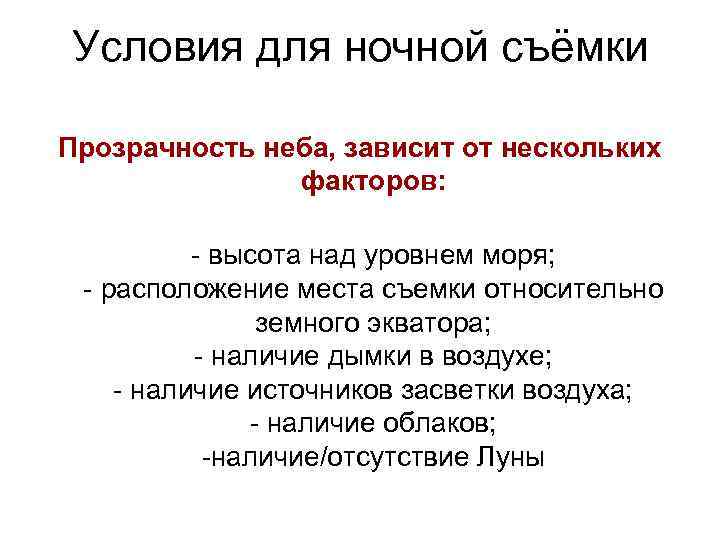 Условия для ночной съёмки

Прозрачность неба, зависит от нескольких факторов:

- высота над уровнем моря;
- расположение места съемки относительно земного экватора;
- наличие дымки в воздухе;
- наличие источников засветки воздуха;
- наличие облаков;
-наличие/отсутствие Луны